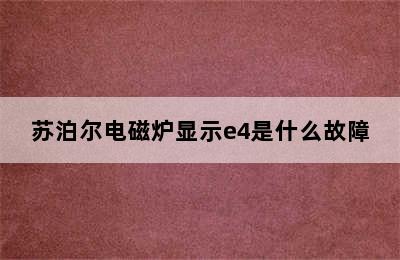 苏泊尔电磁炉显示e4是什么故障